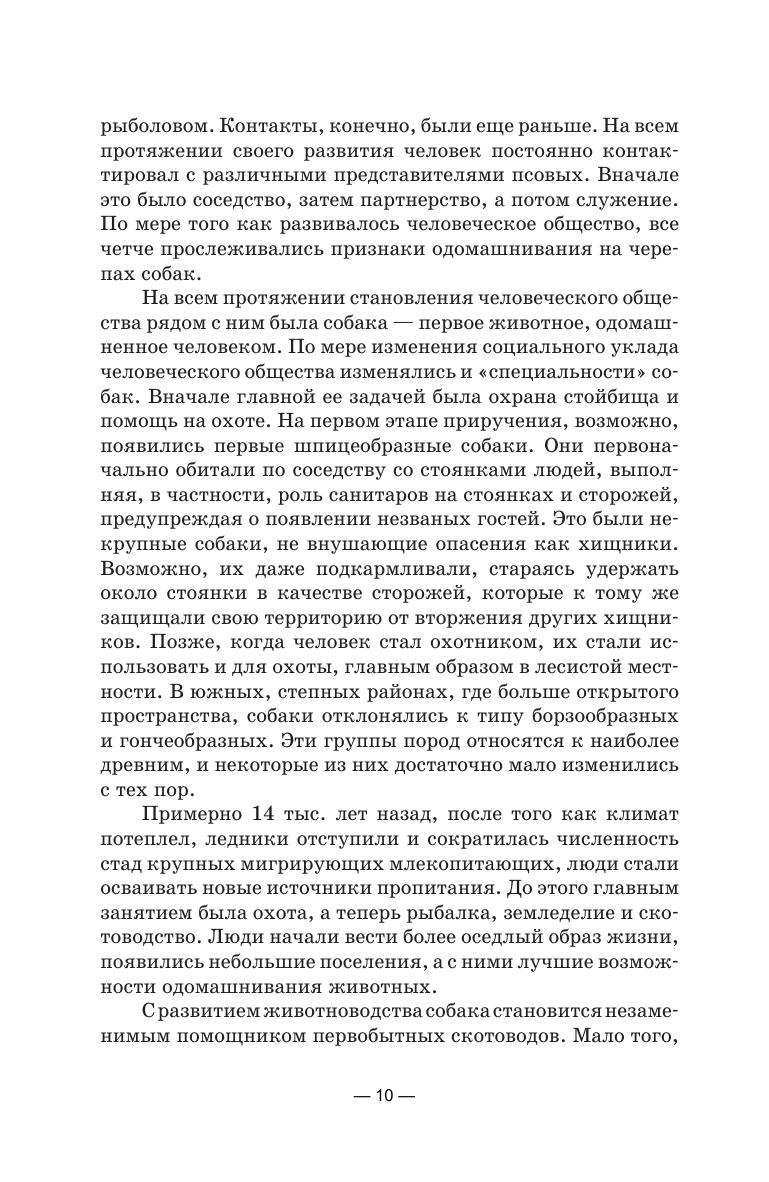 рыболовом. Контакты, конечно, были еще раньше. На всем протяжении своего развития человек постоянно контактировал с различными представителями псовых. Вначале это было соседство, затем партнерство, а потом служение. По мере того как развивалось человеческое общество, все четче прослеживались признаки одомашнивания на черепах собак.

На всем протяжении становления человеческого общества рядом с ним была собака — первое животное, одомашненное человеком. По мере изменения социального уклада человеческого общества изменялись и «специальности» собак. Вначале главной ее задачей была охрана стойбища и помощь на охоте. На первом этапе приручения, возможно, появились первые шпицеобразные собаки. Они первоначально обитали по соседству со стоянками людей, выполняя, в частности, роль санитаров на стоянках и сторожей, предупреждая о появлении незваных гостей. Это были некрупные собаки, не внушающие опасения как хищники. Возможно, их даже подкармливали, стараясь удержать около стоянки в качестве сторожей, которые к тому же защищали свою территорию от вторжения других хищников. Позже, когда человек стал охотником, их стали использовать и для охоты, главным образом в лесистой местности. В южных, степных районах, где больше открытого пространства, собаки отклонялись к типу борзообразных и гончеобразных. Эти группы пород относятся к наиболее древним, и некоторые из них достаточно мало изменились с тех пор.

Примерно 14 тыс. лет назад, после того как климат потеплел, ледники отступили и сократилась численность стад крупных мигрирующих млекопитающих, люди стали осваивать новые источники пропитания. До этого главным занятием была охота, а теперь рыбалка, земледелие и скотоводство. Люди начали вести более оседлый образ жизни, появились небольшие поселения, а с ними лучшие возможности одомашнивания животных.

С развитием животноводства собака становится незаменимым помощником первобытных скотоводов. Мало того,

— 10 —